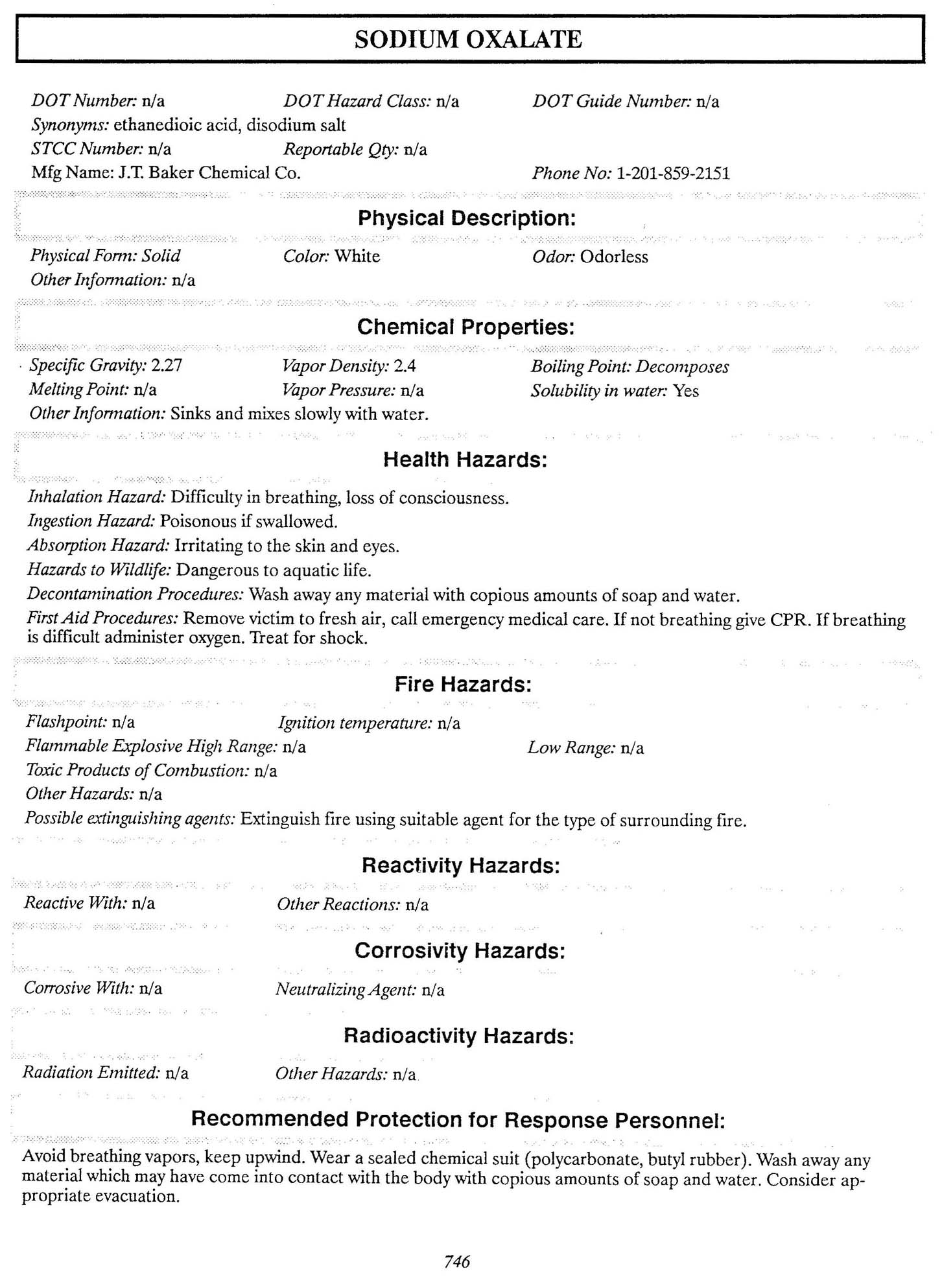 SODIUM OXALATE

DOT Number: n/a
DOT Hazard Class: n/a
DOT Guide Number: n/a
Synonyms: ethanedioic acid, disodium salt
STCC Number: n/a
Reportable Qty: n/a
Mfg Name: J.T. Baker Chemical Co.
Phone No: 1-201-859-2151

Physical Description:

Physical Form: Solid
Color: White
Odor: Odorless
Other Information: n/a

Chemical Properties:

Specific Gravity: 2.27
Vapor Density: 2.4
Boiling Point: Decomposes
Melting Point: n/a
Vapor Pressure: n/a
Solubility in water: Yes
Other Information: Sinks and mixes slowly with water.

Health Hazards:

Inhalation Hazard: Difficulty in breathing, loss of consciousness.
Ingestion Hazard: Poisonous if swallowed.
Absorption Hazard: Irritating to the skin and eyes.
Hazards to Wildlife: Dangerous to aquatic life.
Decontamination Procedures: Wash away any material with copious amounts of soap and water.
First Aid Procedures: Remove victim to fresh air, call emergency medical care. If not breathing give CPR. If breathing is difficult administer oxygen. Treat for shock.

Fire Hazards:

Flashpoint: n/a
Ignition temperature: n/a
Flammable Explosive High Range: n/a
Low Range: n/a
Toxic Products of Combustion: n/a
Other Hazards: n/a
Possible extinguishing agents: Extinguish fire using suitable agent for the type of surrounding fire.

Reactivity Hazards:

Reactive With: n/a
Other Reactions: n/a

Corrosivity Hazards:

Corrosive With: n/a
Neutralizing Agent: n/a

Radioactivity Hazards:

Radiation Emitted: n/a
Other Hazards: n/a

Recommended Protection for Response Personnel:

Avoid breathing vapors, keep upwind. Wear a sealed chemical suit (polycarbonate, butyl rubber). Wash away any material which may have come into contact with the body with copious amounts of soap and water. Consider appropriate evacuation.

746